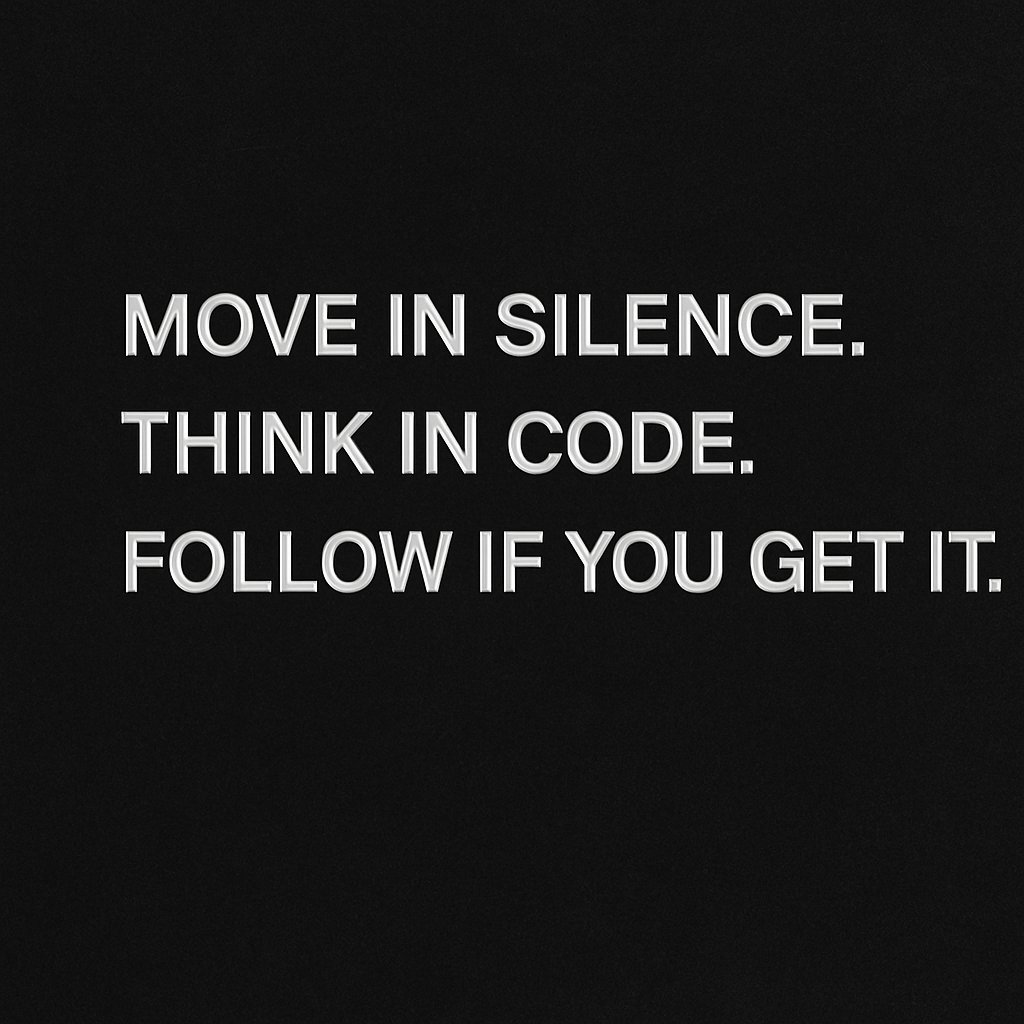 MOVE IN SILENCE.
THINK IN CODE.
FOLLOW IF YOU GET IT.